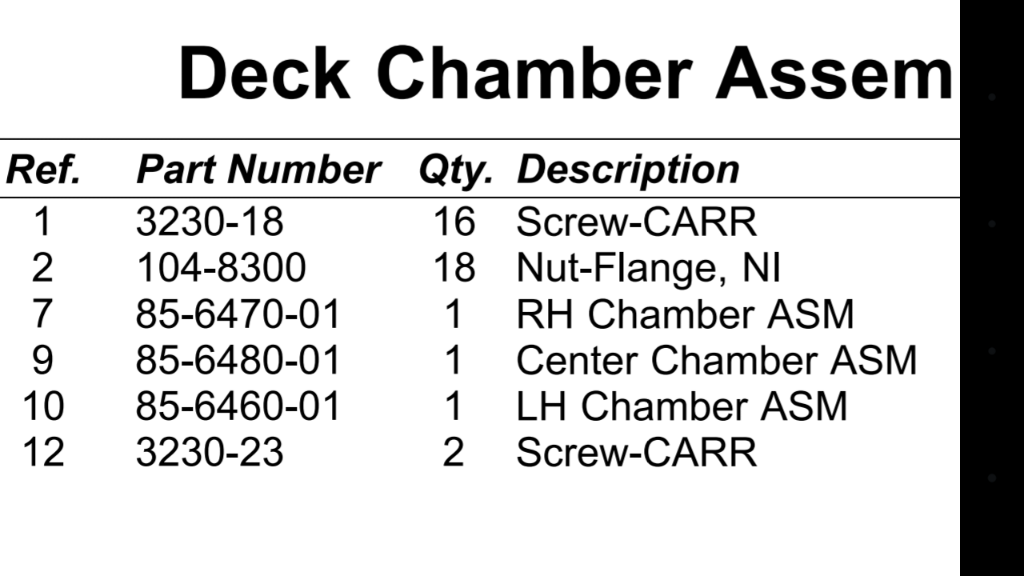 Deck Chamber Assem

| Ref. | Part Number | Qty. | Description |
|---|---|---|---|
| 1 | 3230-18 | 16 | Screw-CARR |
| 2 | 104-8300 | 18 | Nut-Flange, NI |
| 7 | 85-6470-01 | 1 | RH Chamber ASM |
| 9 | 85-6480-01 | 1 | Center Chamber ASM |
| 10 | 85-6460-01 | 1 | LH Chamber ASM |
| 12 | 3230-23 | 2 | Screw-CARR |